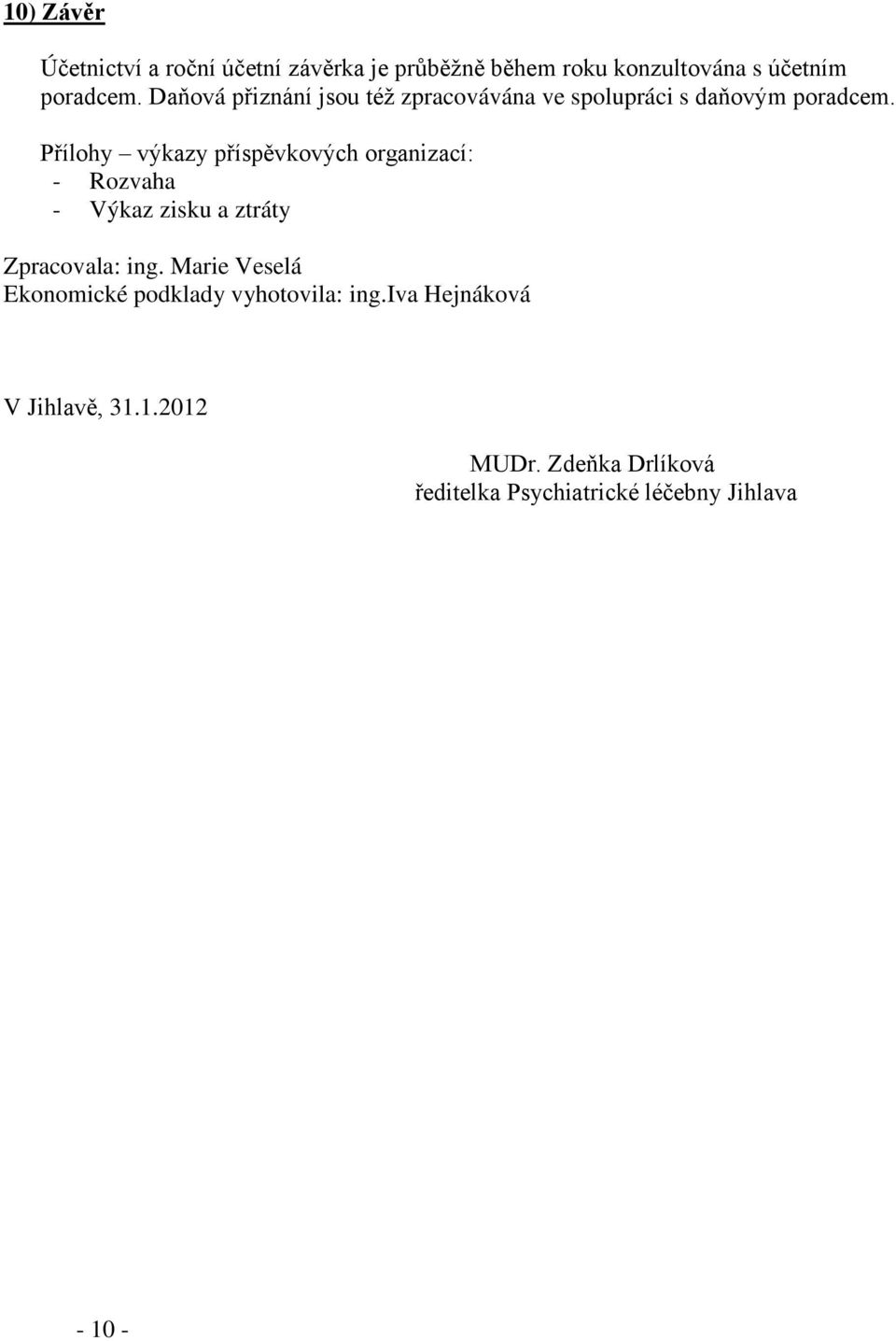 10) Závěr

Účetnictví a roční účetní závěrka je průběžně během roku konzultována s účetním poradcem. Daňová přiznání jsou též zpracovávána ve spolupráci s daňovým poradcem.

Přílohy – výkazy příspěvkových organizací:
- Rozvaha
- Výkaz zisku a ztráty

Zpracovala: ing. Marie Veselá
Ekonomické podklady vyhotovila: ing.Iva Hejnáková

V Jihlavě, 31.1.2012

MUDr. Zdeňka Drlíková
ředitelka Psychiatrické léčebny Jihlava

- 10 -